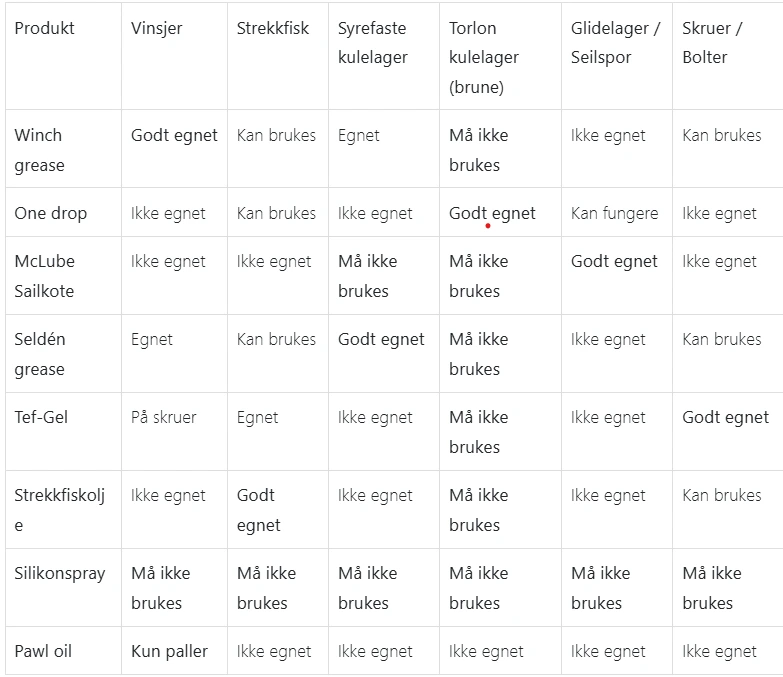 | Produkt | Vinsjer | Strekkfisk | Syrefaste kulelager | Torlon kulelager (brune) | Glidelager / Seilspor | Skruer / Bolter |
|---|---|---|---|---|---|---|
| Winch grease | Godt egnet | Kan brukes | Egnet | Må ikke brukes | Ikke egnet | Kan brukes |
| One drop | Ikke egnet | Kan brukes | Ikke egnet | Godt egnet | Kan fungere | Ikke egnet |
| McLube Sailkote | Ikke egnet | Ikke egnet | Må ikke brukes | Må ikke brukes | Godt egnet | Ikke egnet |
| Seldén grease | Egnet | Kan brukes | Godt egnet | Må ikke brukes | Ikke egnet | Kan brukes |
| Tef-Gel | På skruer | Egnet | Ikke egnet | Må ikke brukes | Ikke egnet | Godt egnet |
| Strekkfiskolje | Ikke egnet | Godt egnet | Ikke egnet | Må ikke brukes | Ikke egnet | Kan brukes |
| Silikonspray | Må ikke brukes | Må ikke brukes | Må ikke brukes | Må ikke brukes | Må ikke brukes | Må ikke brukes |
| Pawl oil | Kun paller | Ikke egnet | Ikke egnet | Ikke egnet | Ikke egnet | Ikke egnet |